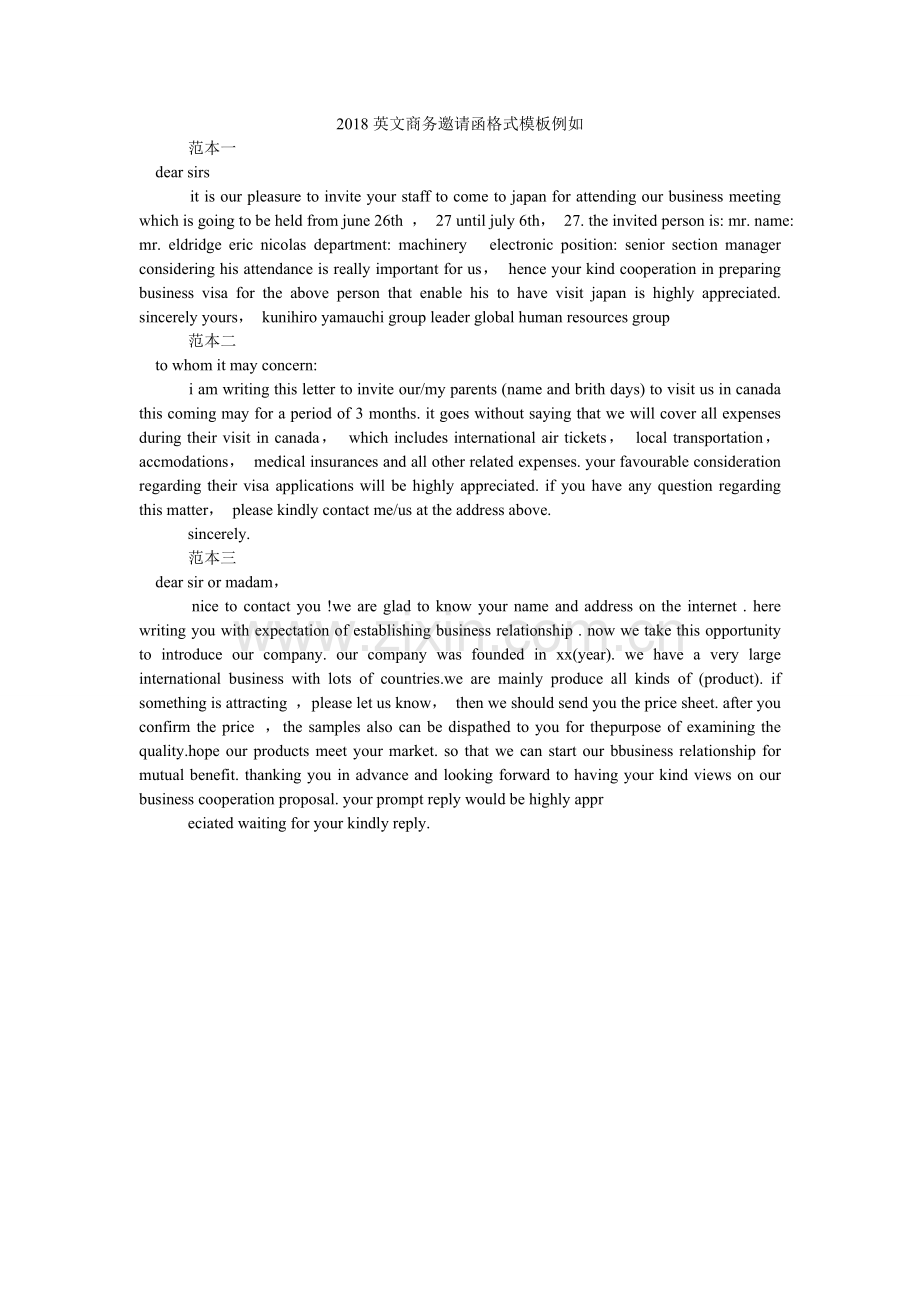 2018英文商务邀请函格式模板例如

范本一

dear sirs

it is our pleasure to invite your staff to come to japan for attending our business meeting which is going to be held from june 26th ， 27 until july 6th， 27. the invited person is: mr. name: mr. eldridge eric nicolas department: machinery electronic position: senior section manager considering his attendance is really important for us， hence your kind cooperation in preparing business visa for the above person that enable his to have visit japan is highly appreciated. sincerely yours， kunihiro yamauchi group leader global human resources group

范本二

to whom it may concern:

i am writing this letter to invite our/my parents (name and brith days) to visit us in canada this coming may for a period of 3 months. it goes without saying that we will cover all expenses during their visit in canada， which includes international air tickets， local transportation， accmodations， medical insurances and all other related expenses. your favourable consideration regarding their visa applications will be highly appreciated. if you have any question regarding this matter， please kindly contact me/us at the address above.

sincerely.

范本三

dear sir or madam，

nice to contact you !we are glad to know your name and address on the internet . here writing you with expectation of establishing business relationship . now we take this opportunity to introduce our company. our company was founded in xx(year). we have a very large international business with lots of countries.we are mainly produce all kinds of (product). if something is attracting ，please let us know， then we should send you the price sheet. after you confirm the price ， the samples also can be dispathed to you for thepurpose of examining the quality.hope our products meet your market. so that we can start our bbusiness relationship for mutual benefit. thanking you in advance and looking forward to having your kind views on our business cooperation proposal. your prompt reply would be highly appr

eciated waiting for your kindly reply.

www.zixin.com.cn